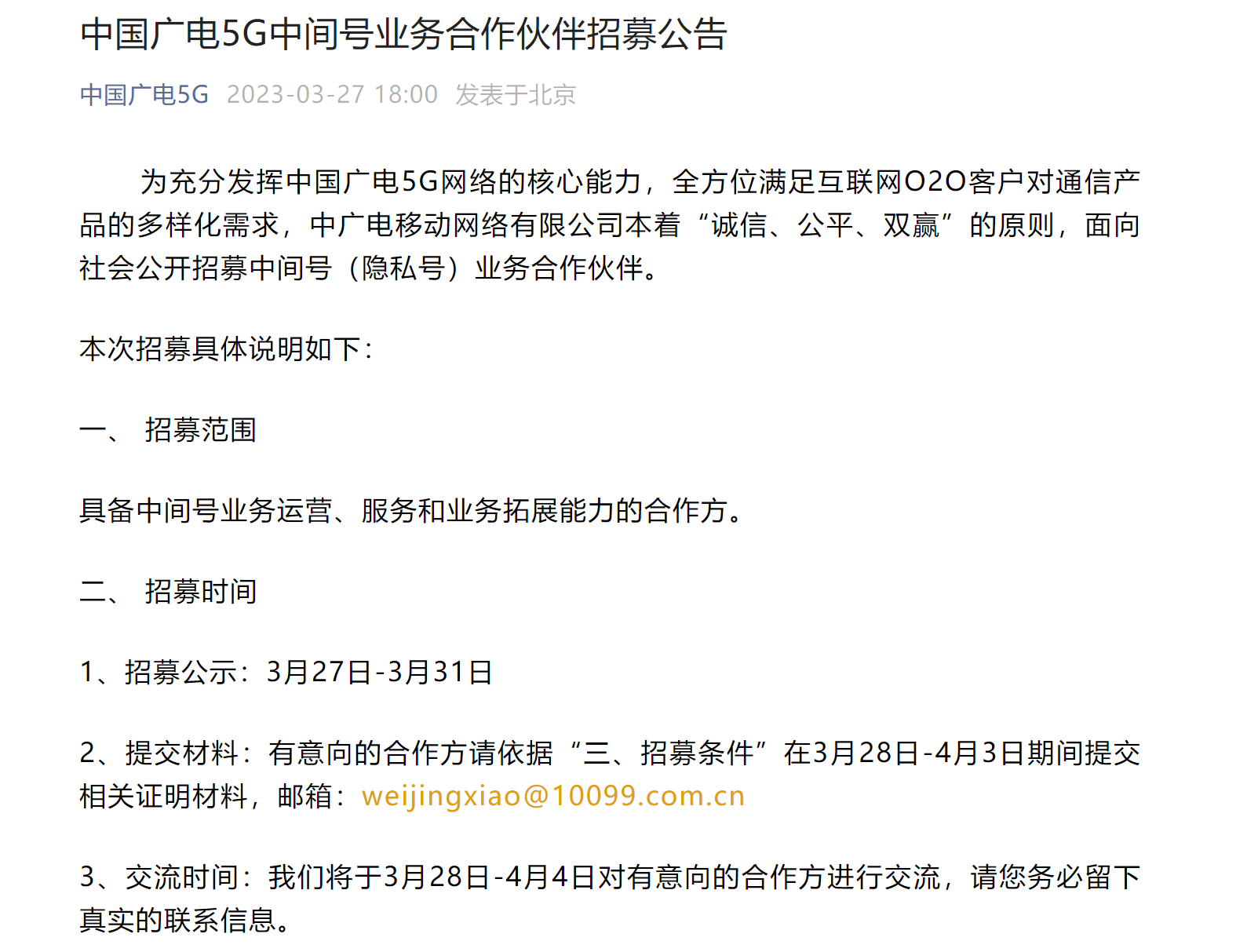 中国广电5G中间号业务合作伙伴招募公告

中国广电5G 2023-03-27 18:00 发表于北京

为充分发挥中国广电5G网络的核心能力，全方位满足互联网O2O客户对通信产品的多样化需求，中广电移动网络有限公司本着“诚信、公平、双赢”的原则，面向社会公开招募中间号（隐私号）业务合作伙伴。

本次招募具体说明如下：

一、 招募范围

具备中间号业务运营、服务和业务拓展能力的合作方。

二、 招募时间

1、招募公示：3月27日-3月31日

2、提交材料：有意向的合作方请依据“三、招募条件”在3月28日-4月3日期间提交相关证明材料，邮箱：weijingxiao@10099.com.cn

3、交流时间：我们将于3月28日-4月4日对有意向的合作方进行交流，请您务必留下真实的联系信息。